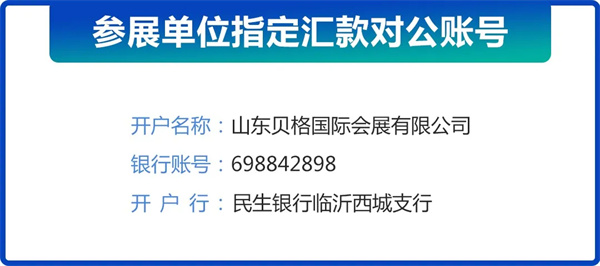 参展单位指定汇款对公账号

开户名称：山东贝格国际会展有限公司

银行账号：698842898

开 户 行：民生银行临沂西城支行